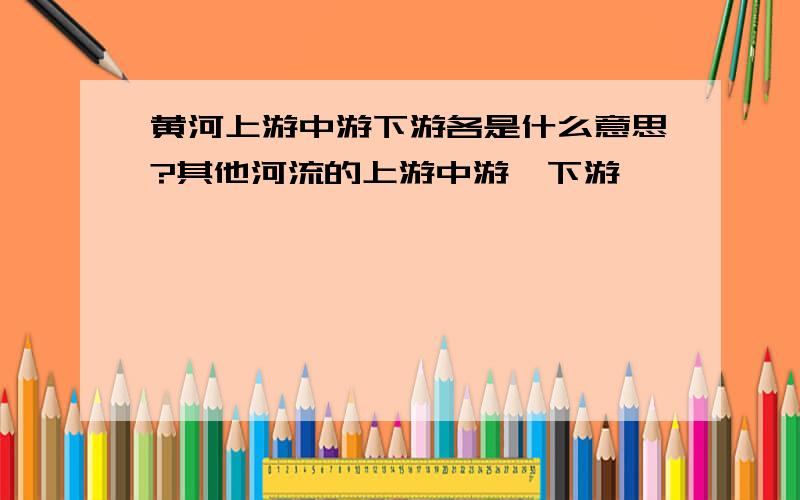 黄河上游中游下游各是什么意思?其他河流的上游中游,下游